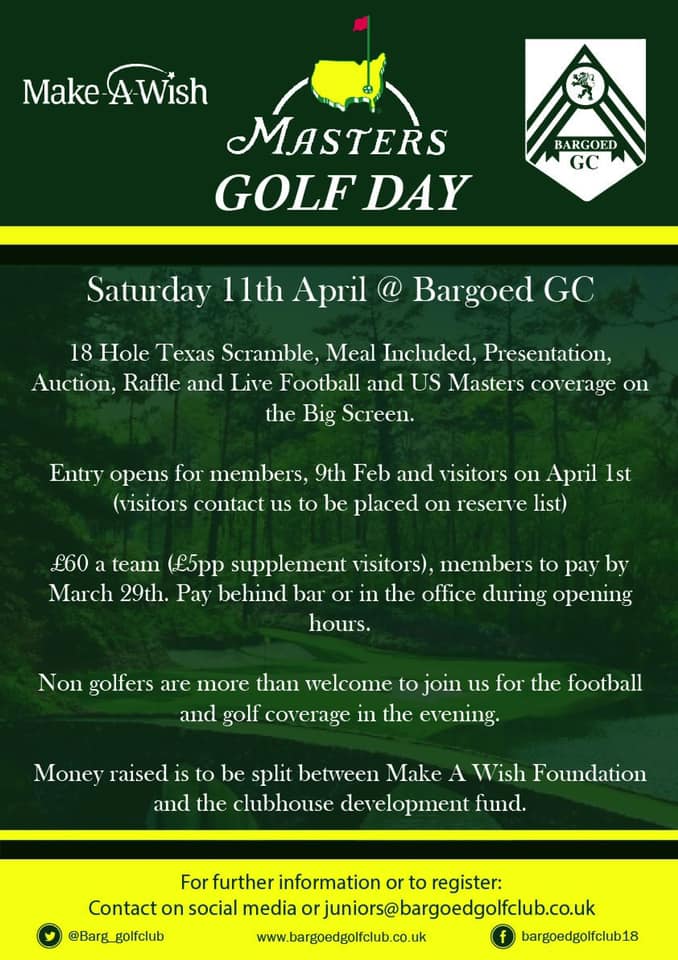 Make-A-Wish

MASTERS
GOLF DAY

BARGOED
GC

Saturday 11th April @ Bargoed GC

18 Hole Texas Scramble, Meal Included, Presentation, Auction, Raffle and Live Football and US Masters coverage on the Big Screen.

Entry opens for members, 9th Feb and visitors on April 1st (visitors contact us to be placed on reserve list)

£60 a team (£5pp supplement visitors), members to pay by March 29th. Pay behind bar or in the office during opening hours.

Non golfers are more than welcome to join us for the football and golf coverage in the evening.

Money raised is to be split between Make A Wish Foundation and the clubhouse development fund.

For further information or to register:
Contact on social media or juniors@bargoedgolfclub.co.uk

@Barg_golfclub
www.bargoedgolfclub.co.uk
bargoedgolfclub18